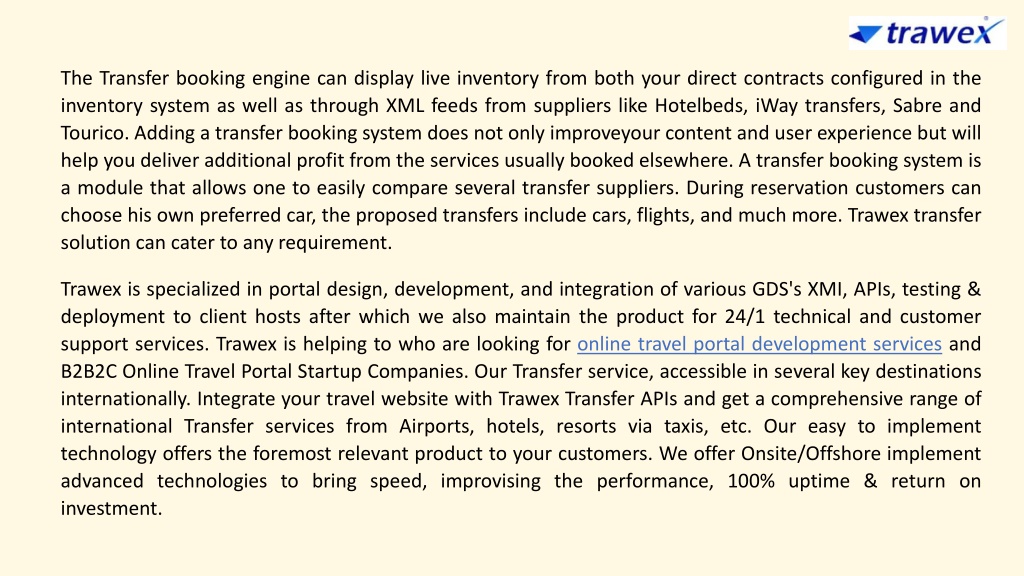 trawex

The Transfer booking engine can display live inventory from both your direct contracts configured in the inventory system as well as through XML feeds from suppliers like Hotelbeds, iWay transfers, Sabre and Tourico. Adding a transfer booking system does not only improveyour content and user experience but will help you deliver additional profit from the services usually booked elsewhere. A transfer booking system is a module that allows one to easily compare several transfer suppliers. During reservation customers can choose his own preferred car, the proposed transfers include cars, flights, and much more. Trawex transfer solution can cater to any requirement.

Trawex is specialized in portal design, development, and integration of various GDS's XMI, APIs, testing & deployment to client hosts after which we also maintain the product for 24/1 technical and customer support services. Trawex is helping to who are looking for online travel portal development services and B2B2C Online Travel Portal Startup Companies. Our Transfer service, accessible in several key destinations internationally. Integrate your travel website with Trawex Transfer APIs and get a comprehensive range of international Transfer services from Airports, hotels, resorts via taxis, etc. Our easy to implement technology offers the foremost relevant product to your customers. We offer Onsite/Offshore implement advanced technologies to bring speed, improvising the performance, 100% uptime & return on investment.